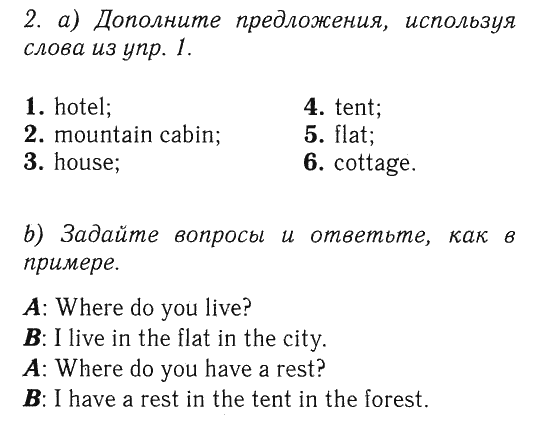 2. a) Дополните предложения, используя слова из упр. 1.

1. hotel;
2. mountain cabin;
3. house;

4. tent;
5. flat;
6. cottage.

b) Задайте вопросы и ответьте, как в примере.

A: Where do you live?
B: I live in the flat in the city.
A: Where do you have a rest?
B: I have a rest in the tent in the forest.